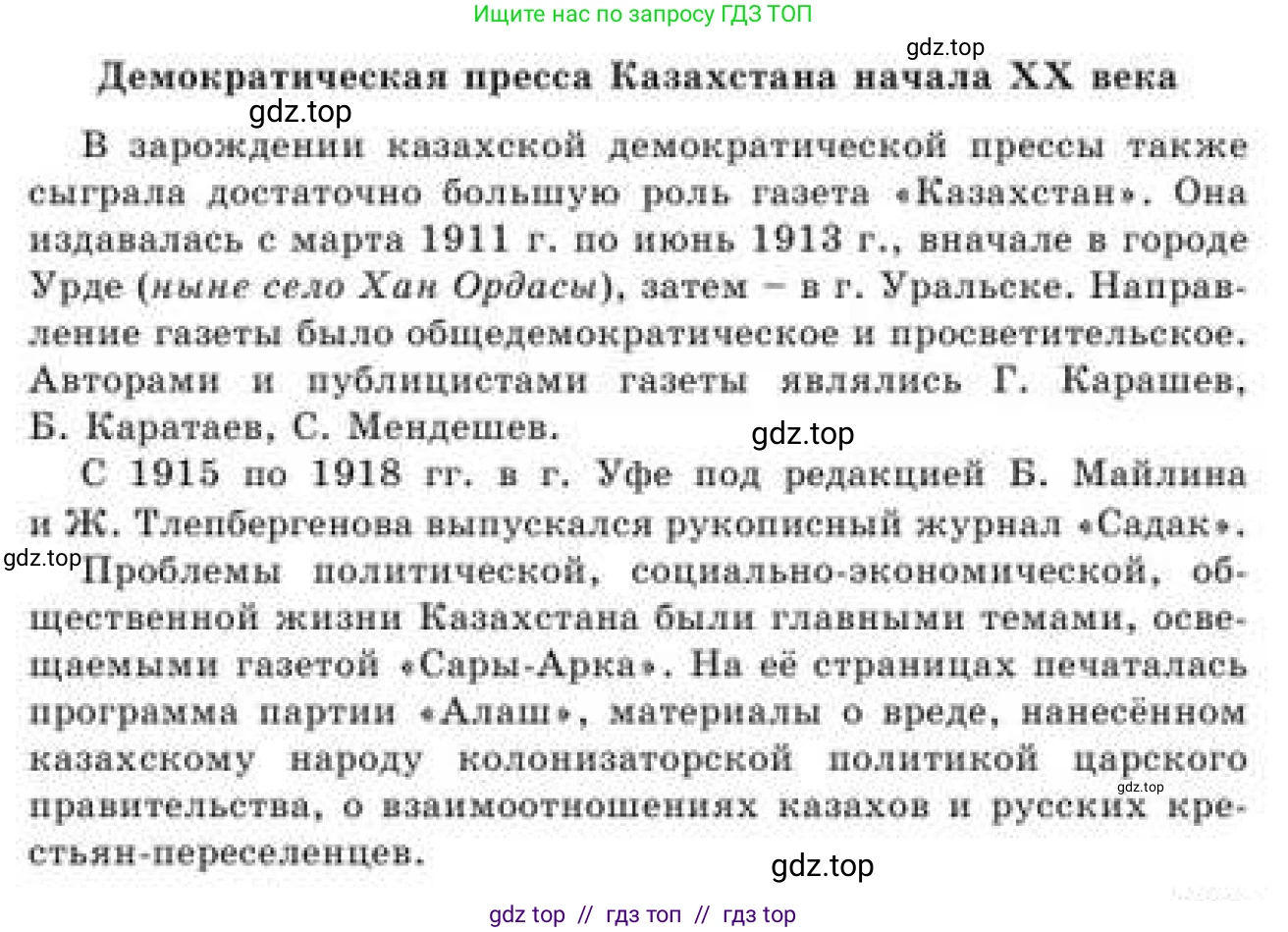 Ищите нас по запросу ГДЗ ТОП

gdz.top

Демократическая пресса Казахстана начала XX века

gdz.top

В зарождении казахской демократической прессы также сыграла достаточно большую роль газета «Казахстан». Она издавалась с марта 1911 г. по июнь 1913 г., вначале в городе Урде (ныне село Хан Ордасы), затем – в г. Уральске. Направление газеты было общедемократическое и просветительское. Авторами и публицистами газеты являлись Г. Карашев, Б. Каратаев, С. Мендешев.

gdz.top

С 1915 по 1918 гг. в г. Уфе под редакцией Б. Майлина и Ж. Тлепбергенова выпускался рукописный журнал «Садак».

gdz.top

Проблемы политической, социально-экономической, общественной жизни Казахстана были главными темами, освещаемыми газетой «Сары-Арка». На её страницах печаталась программа партии «Алаш», материалы о вреде, нанесённом казахскому народу колонизаторской политикой царского правительства, о взаимоотношениях казахов и русских крестьян-переселенцев.

gdz.top

gdz.top

gdz top // гдз топ // гдз top